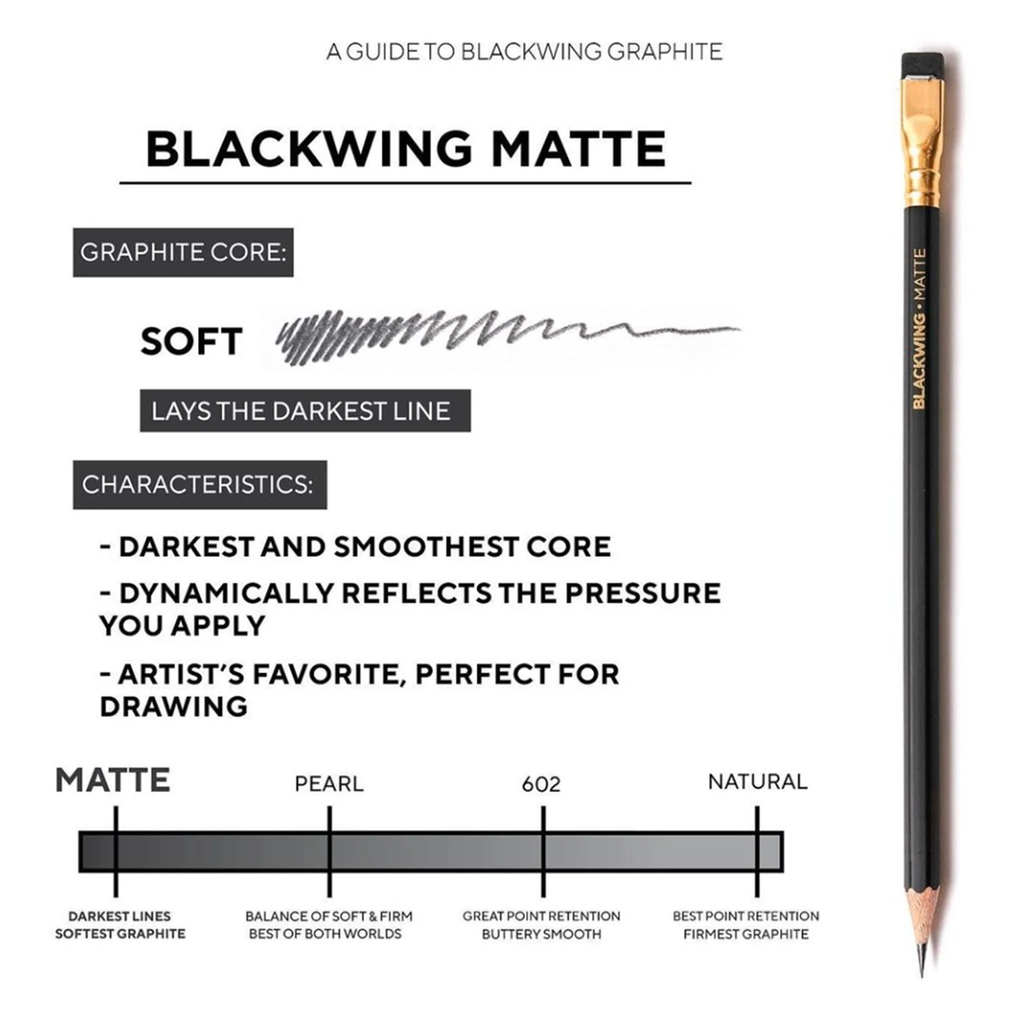 A GUIDE TO BLACKWING GRAPHITE

BLACKWING MATTE

GRAPHITE CORE:

SOFT

LAYS THE DARKEST LINE

CHARACTERISTICS:

- DARKEST AND SMOOTHEST CORE

- DYNAMICALLY REFLECTS THE PRESSURE YOU APPLY

- ARTIST'S FAVORITE, PERFECT FOR DRAWING

MATTE

PEARL

602

NATURAL

DARKEST LINES
SOFTEST GRAPHITE

BALANCE OF SOFT & FIRM
BEST OF BOTH WORLDS

GREAT POINT RETENTION
BUTTERY SMOOTH

BEST POINT RETENTION
FIRMEST GRAPHITE

BLACKWING • MATTE